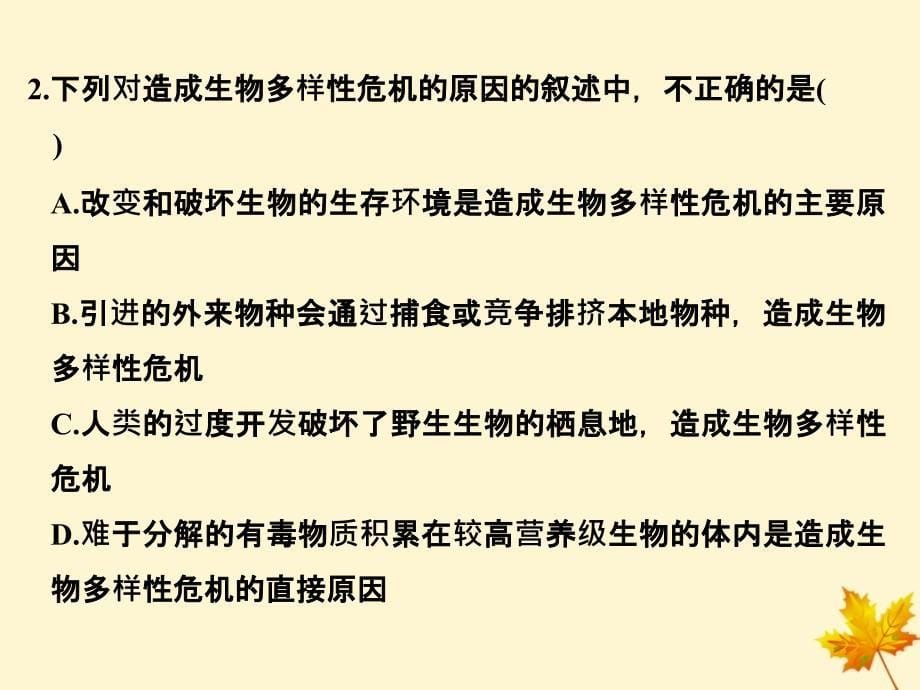 2.下列对造成生物多样性危机的原因的叙述中，不正确的是(
)

A.改变和破坏生物的生存环境是造成生物多样性危机的主要原因

B.引进的外来物种会通过捕食或竞争排挤本地物种，造成生物多样性危机

C.人类的过度开发破坏了野生生物的栖息地，造成生物多样性危机

D.难于分解的有毒物质积累在较高营养级生物的体内是造成生物多样性危机的直接原因